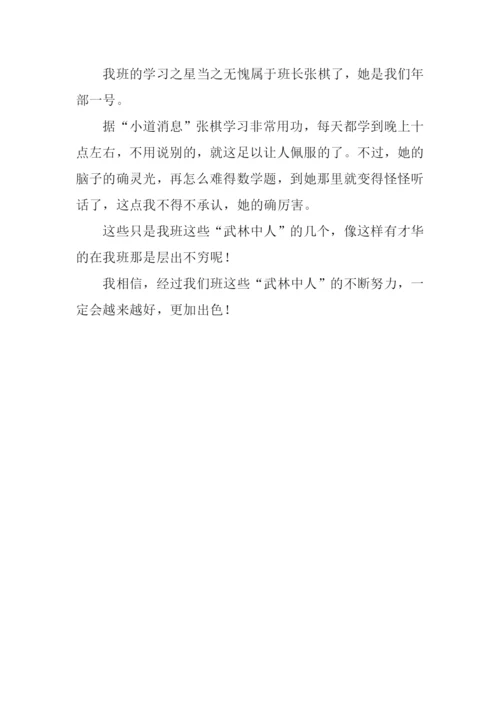 我班的学习之星当之无愧属于班长张棋了，她是我们年部一号。

据“小道消息”张棋学习非常用功，每天都学到晚上十点左右，不用说别的，就这足以让人佩服的了。不过，她的脑子的确灵光，再怎么难得数学题，到她那里就变得怪怪听话了，这点我不得不承认，她的确厉害。

这些只是我班这些“武林中人”的几个，像这样有才华的在我班那是层出不穷呢！

我相信，经过我们班这些“武林中人”的不断努力，一定会越来越好，更加出色！